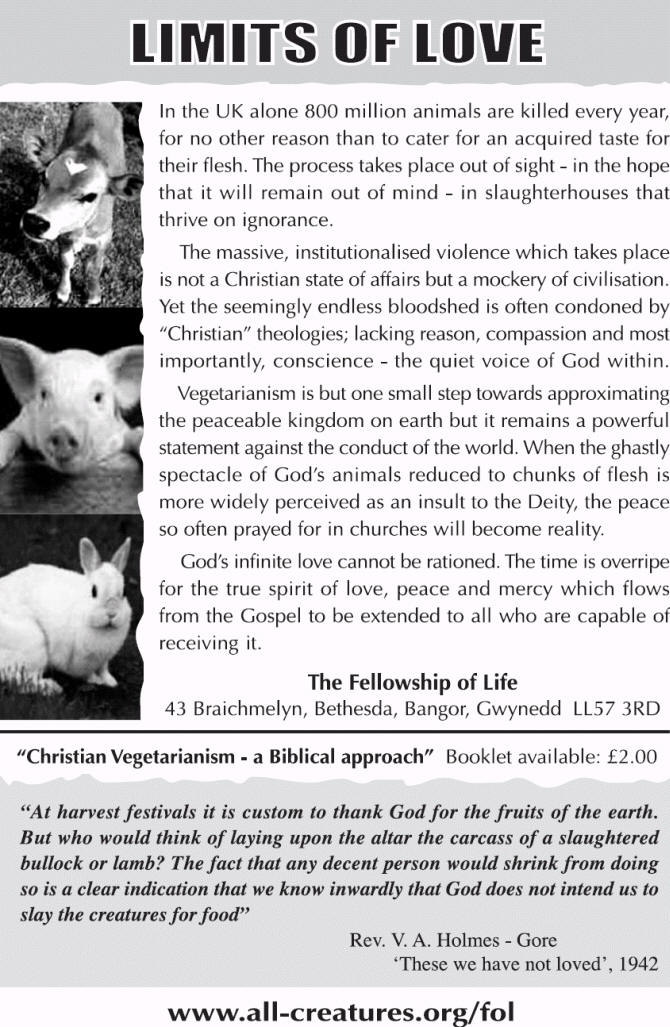 LIMITS OF LOVE

In the UK alone 800 million animals are killed every year, for no other reason than to cater for an acquired taste for their flesh. The process takes place out of sight - in the hope that it will remain out of mind - in slaughterhouses that thrive on ignorance.

The massive, institutionalised violence which takes place is not a Christian state of affairs but a mockery of civilisation. Yet the seemingly endless bloodshed is often condoned by "Christian" theologies; lacking reason, compassion and most importantly, conscience - the quiet voice of God within.

Vegetarianism is but one small step towards approximating the peaceable kingdom on earth but it remains a powerful statement against the conduct of the world. When the ghastly spectacle of God's animals reduced to chunks of flesh is more widely perceived as an insult to the Deity, the peace so often prayed for in churches will become reality.

God's infinite love cannot be rationed. The time is overripe for the true spirit of love, peace and mercy which flows from the Gospel to be extended to all who are capable of receiving it.

The Fellowship of Life
43 Braichmelyn, Bethesda, Bangor, Gwynedd LL57 3RD

"Christian Vegetarianism - a Biblical approach" Booklet available: £2.00

"At harvest festivals it is custom to thank God for the fruits of the earth. But who would think of laying upon the altar the carcass of a slaughtered bullock or lamb? The fact that any decent person would shrink from doing so is a clear indication that we know inwardly that God does not intend us to slay the creatures for food"

Rev. V. A. Holmes - Gore
'These we have not loved', 1942

www.all-creatures.org/fol